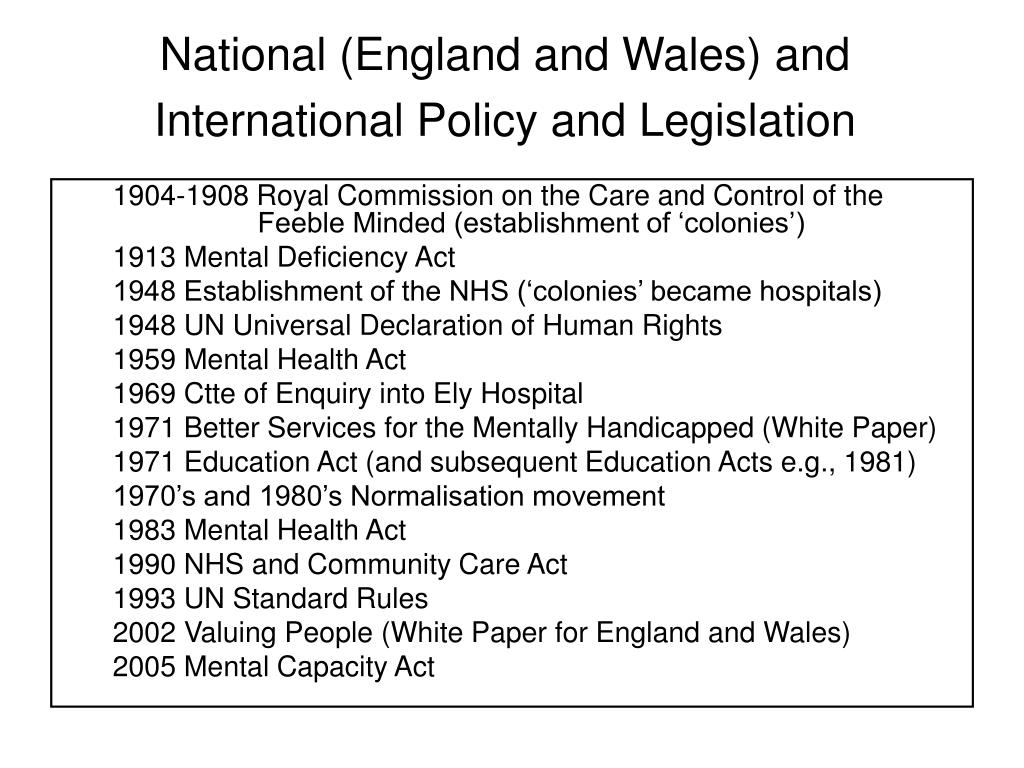 National (England and Wales) and International Policy and Legislation

1904-1908 Royal Commission on the Care and Control of the Feeble Minded (establishment of ‘colonies’)
1913 Mental Deficiency Act
1948 Establishment of the NHS (‘colonies’ became hospitals)
1948 UN Universal Declaration of Human Rights
1959 Mental Health Act
1969 Ctte of Enquiry into Ely Hospital
1971 Better Services for the Mentally Handicapped (White Paper)
1971 Education Act (and subsequent Education Acts e.g., 1981)
1970’s and 1980’s Normalisation movement
1983 Mental Health Act
1990 NHS and Community Care Act
1993 UN Standard Rules
2002 Valuing People (White Paper for England and Wales)
2005 Mental Capacity Act